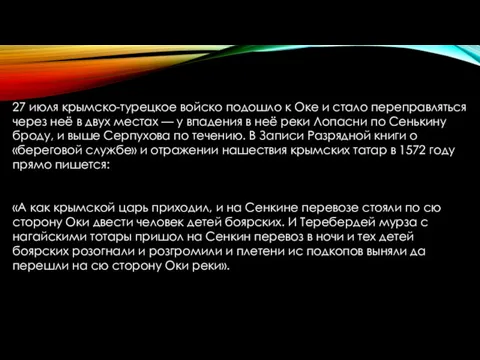 27 июля крымско-турецкое войско подошло к Оке и стало переправляться через неё в двух местах — у впадения в неё реки Лопасни по Сенькину броду, и выше Серпухова по течению. В Записи Разрядной книги о «береговой службе» и отражении нашествия крымских татар в 1572 году прямо пишется:

«А как крымской царь приходил, и на Сенкине перевозе стояли по сю сторону Оки двести человек детей боярских. И Теребердей мурза с нагайскими тотары пришол на Сенкин перевоз в ночи и тех детей боярских розогнали и розгромили и плетени ис подкопов выняли да перешли на сю сторону Оки реки».